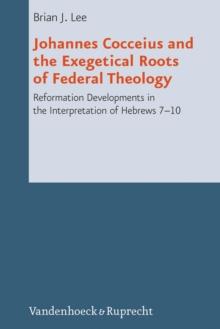 Brian J. Lee

Johannes Cocceius and the Exegetical Roots of Federal Theology

Reformation Developments in the Interpretation of Hebrews 7–10

Vandenhoeck & Ruprecht